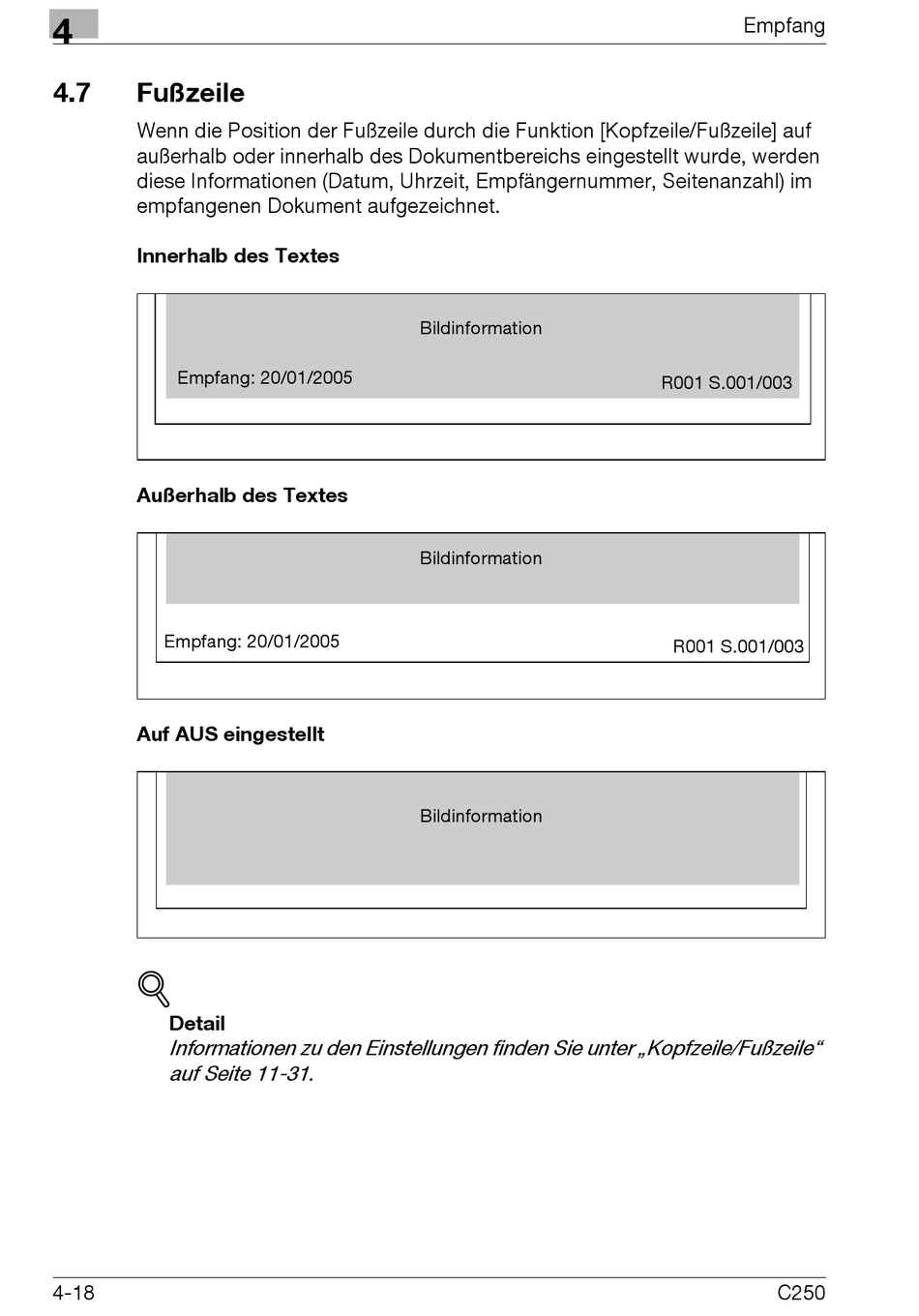 4

Empfang

4.7 Fußzeile

Wenn die Position der Fußzeile durch die Funktion [Kopfzeile/Fußzeile] auf außerhalb oder innerhalb des Dokumentbereichs eingestellt wurde, werden diese Informationen (Datum, Uhrzeit, Empfängernummer, Seitenanzahl) im empfangenen Dokument aufgezeichnet.

Innerhalb des Textes

Bildinformation

Empfang: 20/01/2005

R001 S.001/003

Außerhalb des Textes

Bildinformation

Empfang: 20/01/2005

R001 S.001/003

Auf AUS eingestellt

Bildinformation

Detail

Informationen zu den Einstellungen finden Sie unter „Kopfzeile/Fußzeile“ auf Seite 11-31.

4-18

C250